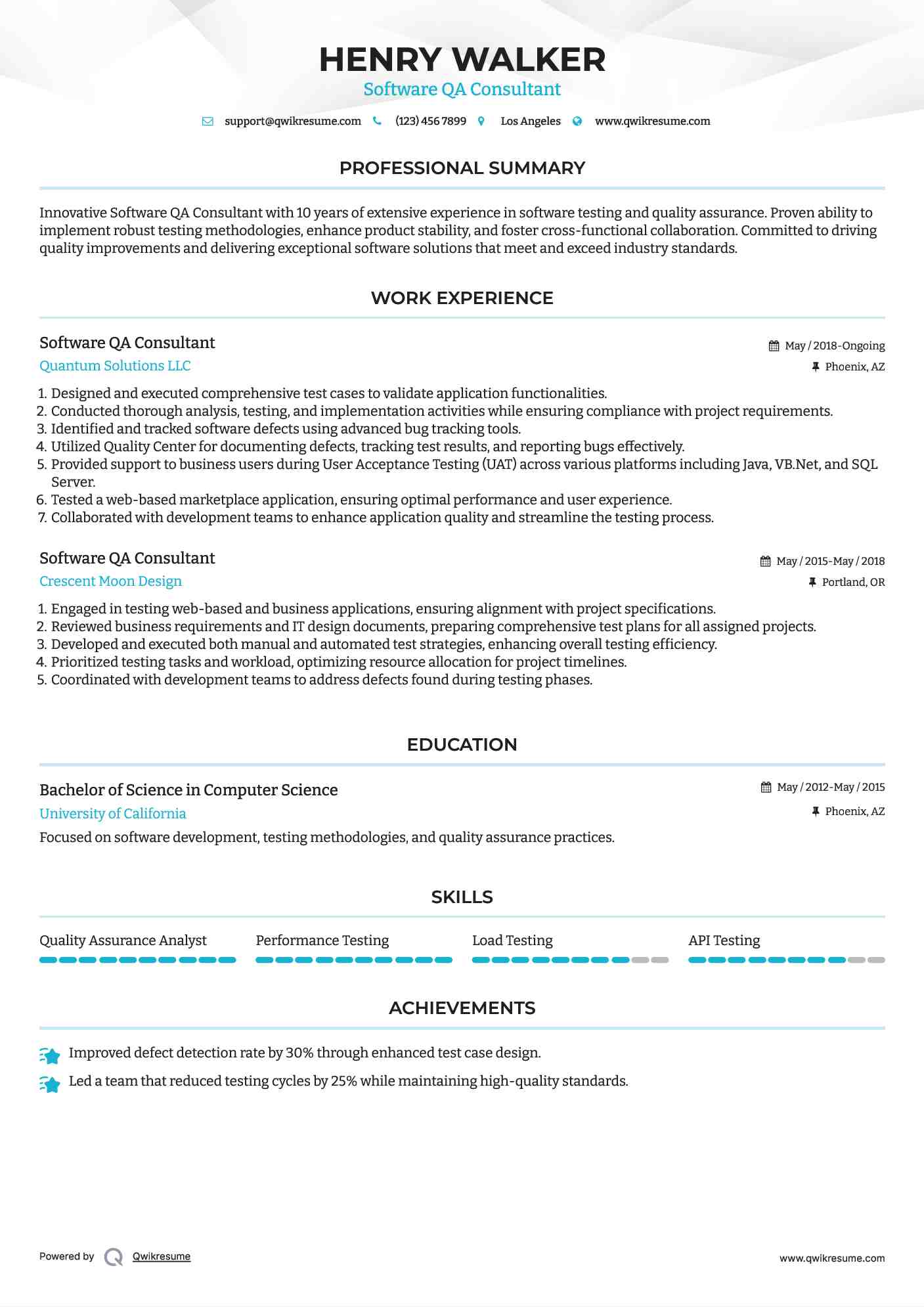 HENRY WALKER
Software QA Consultant

support@qwikresume.com (123) 456 7899 Los Angeles www.qwikresume.com

PROFESSIONAL SUMMARY

Innovative Software QA Consultant with 10 years of extensive experience in software testing and quality assurance. Proven ability to implement robust testing methodologies, enhance product stability, and foster cross-functional collaboration. Committed to driving quality improvements and delivering exceptional software solutions that meet and exceed industry standards.

WORK EXPERIENCE

Software QA Consultant
May / 2018-Ongoing
Quantum Solutions LLC
Phoenix, AZ

1. Designed and executed comprehensive test cases to validate application functionalities.
2. Conducted thorough analysis, testing, and implementation activities while ensuring compliance with project requirements.
3. Identified and tracked software defects using advanced bug tracking tools.
4. Utilized Quality Center for documenting defects, tracking test results, and reporting bugs effectively.
5. Provided support to business users during User Acceptance Testing (UAT) across various platforms including Java, VB.Net, and SQL Server.
6. Tested a web-based marketplace application, ensuring optimal performance and user experience.
7. Collaborated with development teams to enhance application quality and streamline the testing process.

Software QA Consultant
May / 2015-May / 2018
Crescent Moon Design
Portland, OR

1. Engaged in testing web-based and business applications, ensuring alignment with project specifications.
2. Reviewed business requirements and IT design documents, preparing comprehensive test plans for all assigned projects.
3. Developed and executed both manual and automated test strategies, enhancing overall testing efficiency.
4. Prioritized testing tasks and workload, optimizing resource allocation for project timelines.
5. Coordinated with development teams to address defects found during testing phases.

EDUCATION

Bachelor of Science in Computer Science
May / 2012-May / 2015
University of California
Phoenix, AZ
Focused on software development, testing methodologies, and quality assurance practices.

SKILLS

Quality Assurance Analyst
Performance Testing
Load Testing
API Testing

ACHIEVEMENTS

Improved defect detection rate by 30% through enhanced test case design.
Led a team that reduced testing cycles by 25% while maintaining high-quality standards.

Powered by Qwikresume
www.qwikresume.com